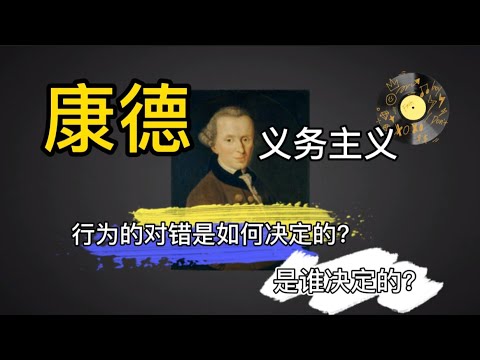 康德

义务主义

行为的对错是如何决定的?

是谁决定的?